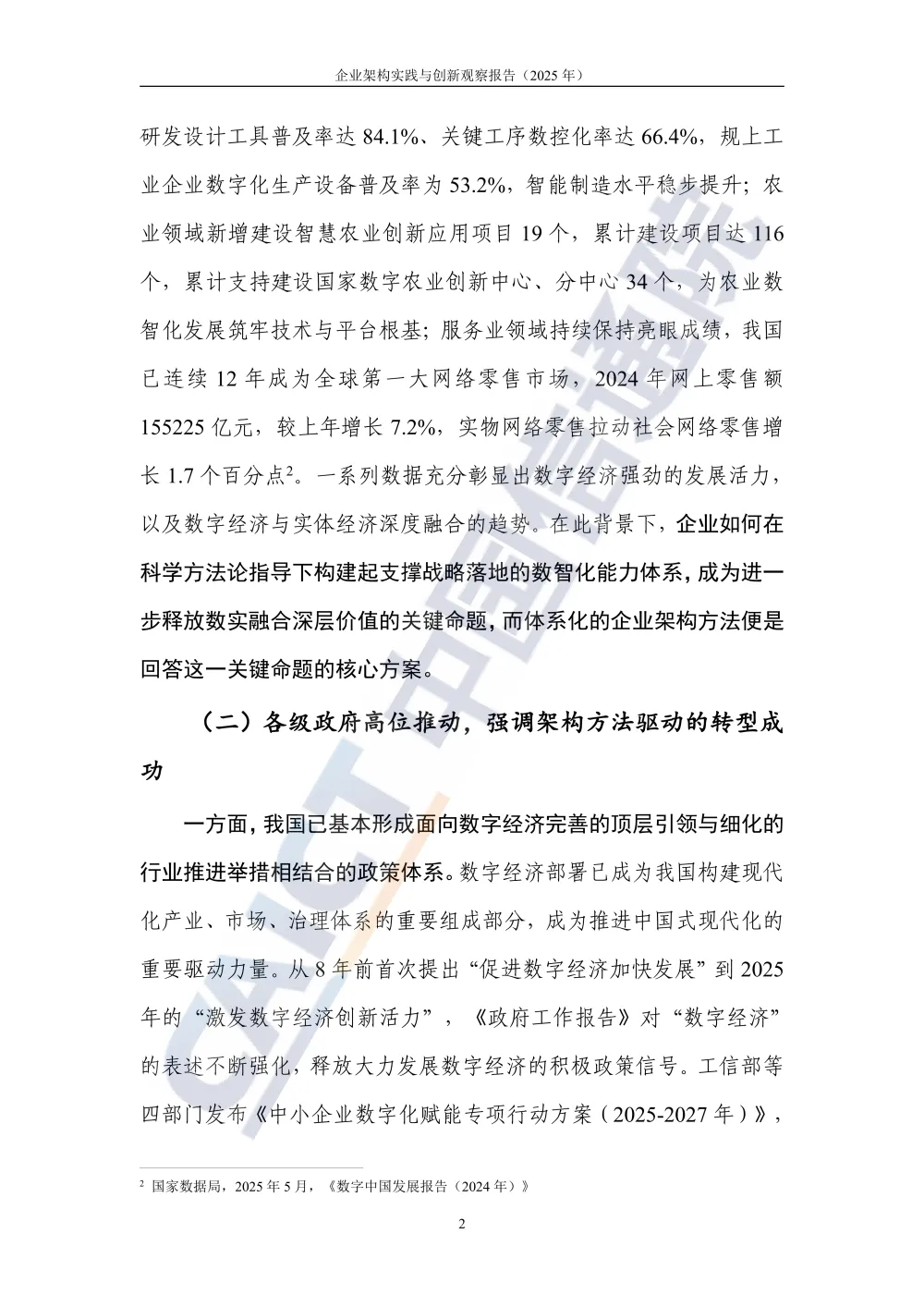 企业架构实践与创新观察报告（2025年）

研发设计工具普及率达84.1%、关键工序数控化率达66.4%，规上工业企业数字化生产设备普及率为53.2%，智能制造水平稳步提升；农业领域新增建设智慧农业创新应用项目19个，累计建设项目达116个，累计支持建设国家数字农业创新中心、分中心34个，为农业数智化发展筑牢技术与平台根基；服务业领域持续保持亮眼成绩，我国已连续12年成为全球第一大网络零售市场，2024年网上零售额155225亿元，较上年增长7.2%，实物网络零售拉动社会网络零售增长1.7个百分点$^{2}$。一系列数据充分彰显出数字经济强劲的发展活力，以及数字经济与实体经济深度融合的趋势。在此背景下，企业如何在科学方法论指导下构建起支撑战略落地的数智化能力体系，成为进一步释放数实融合深层价值的关键命题，而体系化的企业架构方法便是回答这一关键命题的核心方案。

（二）各级政府高位推动，强调架构方法驱动的转型成功

一方面，我国已基本形成面向数字经济完善的顶层引领与细化的行业推进举措相结合的政策体系。数字经济部署已成为我国构建现代化产业、市场、治理体系的重要组成部分，成为推进中国式现代化的重要驱动力量。从8年前首次提出“促进数字经济加快发展”到2025年的“激发数字经济创新活力”，《政府工作报告》对“数字经济”的表述不断强化，释放大力发展数字经济的积极政策信号。工信部等四部门发布《中小企业数字化赋能专项行动方案（2025-2027年）》，

$^{2}$ 国家数据局，2025年5月，《数字中国发展报告（2024年）》

2

CAICT 中国信通院